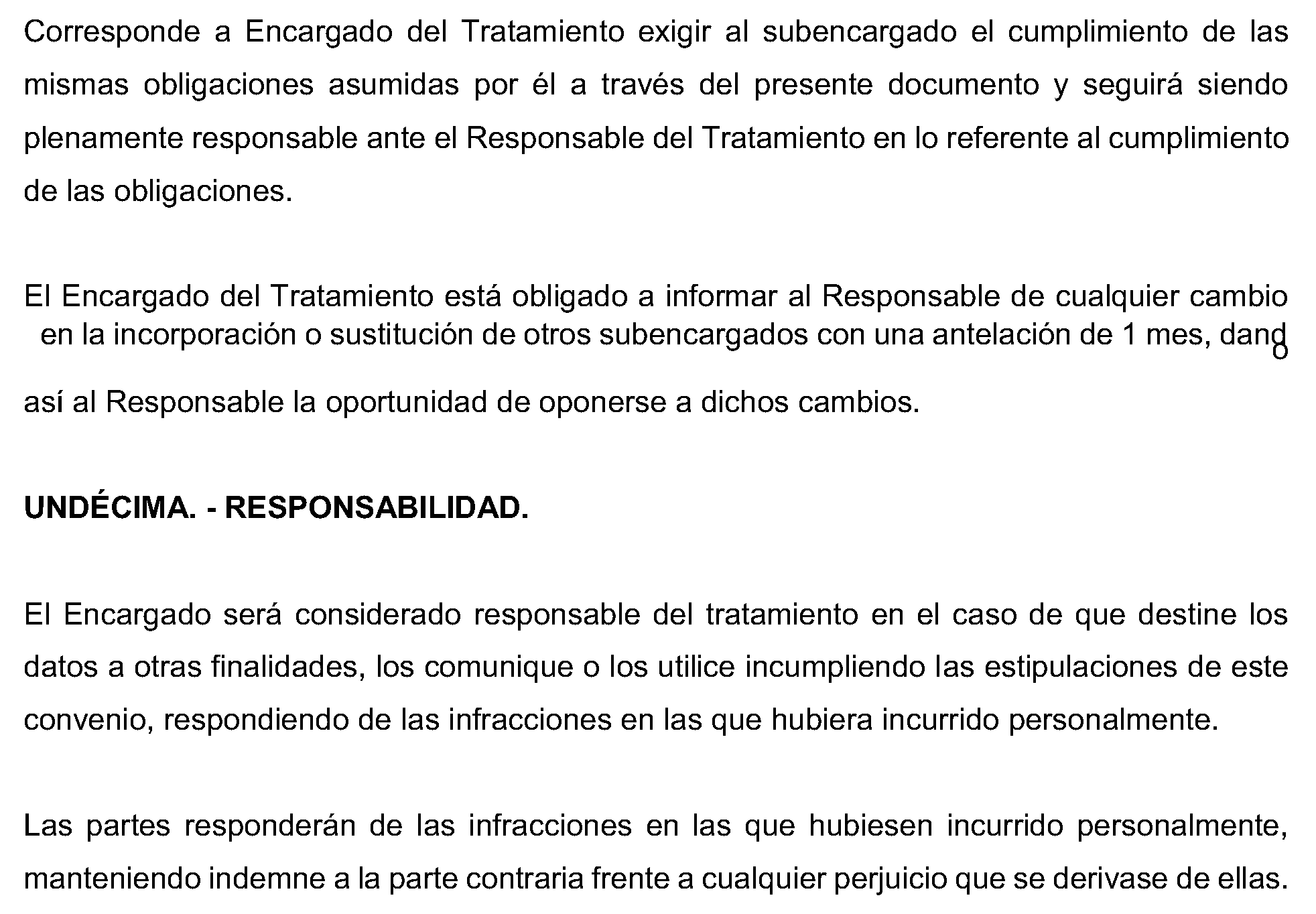 Corresponde a Encargado del Tratamiento exigir al subencargado el cumplimiento de las mismas obligaciones asumidas por él a través del presente documento y seguirá siendo plenamente responsable ante el Responsable del Tratamiento en lo referente al cumplimiento de las obligaciones.

El Encargado del Tratamiento está obligado a informar al Responsable de cualquier cambio en la incorporación o sustitución de otros subencargados con una antelación de 1 mes, dando así al Responsable la oportunidad de oponerse a dichos cambios.

UNDÉCIMA. - RESPONSABILIDAD.

El Encargado será considerado responsable del tratamiento en el caso de que destine los datos a otras finalidades, los comunique o los utilice incumpliendo las estipulaciones de este convenio, respondiendo de las infracciones en las que hubiera incurrido personalmente.

Las partes responderán de las infracciones en las que hubiesen incurrido personalmente, manteniendo indemne a la parte contraria frente a cualquier perjuicio que se derivase de ellas.